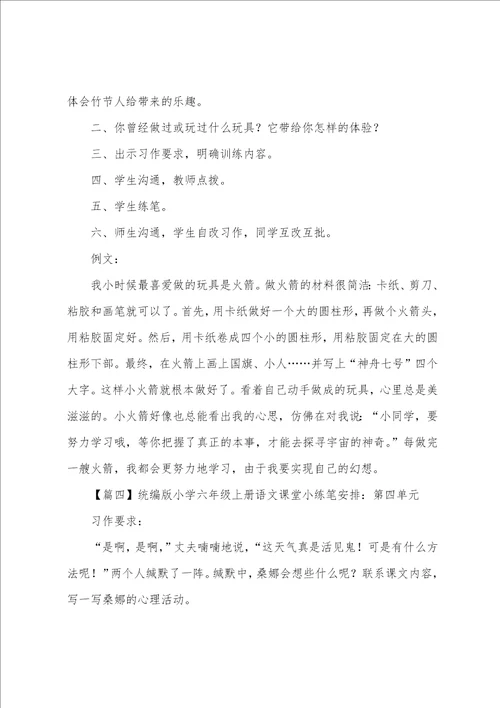 体会竹节人给带来的乐趣。

二、你曾经做过或玩过什么玩具？它带给你怎样的体验？

三、出示习作要求，明确训练内容。

四、学生沟通，教师点拨。

五、学生练笔。

六、师生沟通，学生自改习作，同学互改互批。

例文：

我小时候最喜爱做的玩具是火箭。做火箭的材料很简洁：卡纸、剪刀、粘胶和画笔就可以了。首先，用卡纸做好一个大的圆柱形，再做个火箭头，用粘胶固定好。然后，用卡纸卷成四个小的圆柱形，用粘胶固定在大的圆柱形下部。最终，在火箭上画上国旗、小人……并写上“神舟七号”四个大字。这样小火箭就根本做好了。看着自己动手做成的玩具，心里总是美滋滋的。小火箭好像也总能看出我的心思，仿佛在对我说：“小同学，要努力学习哦，等你把握了真正的本事，才能去探寻宇宙的神奇。”每做完一艘火箭，我都会更努力地学习，由于我要实现自己的幻想。

【篇四】统编版小学六年级上册语文课堂小练笔安排：第四单元

习作要求：

“是啊，是啊，”丈夫喃喃地说，“这天气真是活见鬼！可是有什么方法呢！”两个人缄默了一阵。缄默中，桑娜会想些什么呢？联系课文内容，写一写桑娜的心理活动。